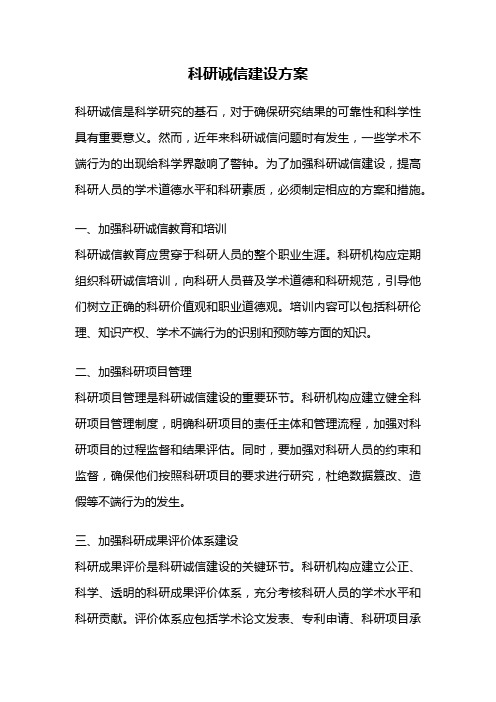 科研诚信建设方案

科研诚信是科学研究的基石，对于确保研究结果的可靠性和科学性具有重要意义。然而，近年来科研诚信问题时有发生，一些学术不端行为的出现给科学界敲响了警钟。为了加强科研诚信建设，提高科研人员的学术道德水平和科研素质，必须制定相应的方案和措施。

一、加强科研诚信教育和培训
科研诚信教育应贯穿于科研人员的整个职业生涯。科研机构应定期组织科研诚信培训，向科研人员普及学术道德和科研规范，引导他们树立正确的科研价值观和职业道德观。培训内容可以包括科研伦理、知识产权、学术不端行为的识别和预防等方面的知识。

二、加强科研项目管理
科研项目管理是科研诚信建设的重要环节。科研机构应建立健全科研项目管理制度，明确科研项目的责任主体和管理流程，加强对科研项目的过程监督和结果评估。同时，要加强对科研人员的约束和监督，确保他们按照科研项目的要求进行研究，杜绝数据篡改、造假等不端行为的发生。

三、加强科研成果评价体系建设
科研成果评价是科研诚信建设的关键环节。科研机构应建立公正、科学、透明的科研成果评价体系，充分考核科研人员的学术水平和科研贡献。评价体系应包括学术论文发表、专利申请、科研项目承